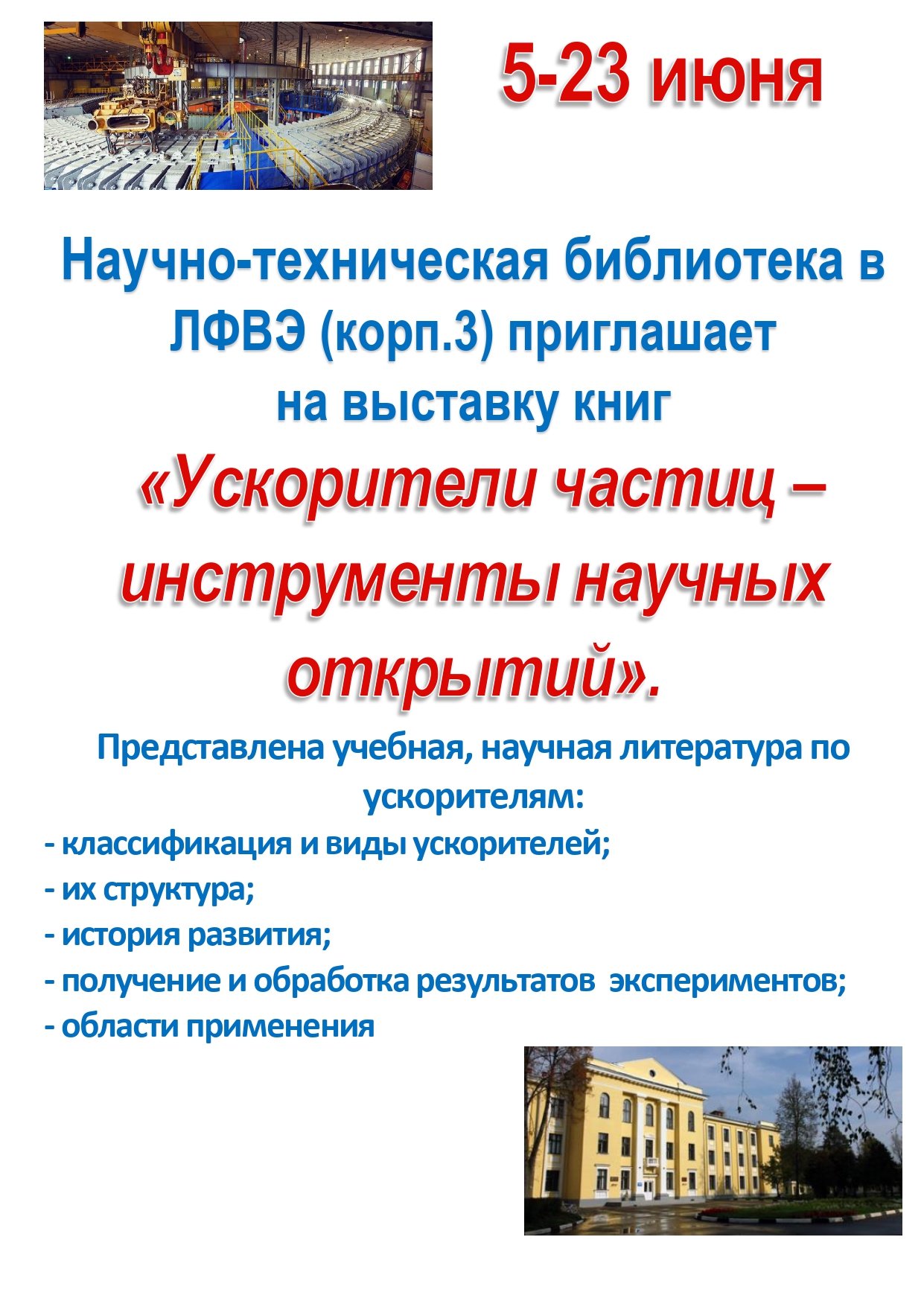 5-23 июня

Научно-техническая библиотека в ЛФВЭ (корп.3) приглашает на выставку книг

«Ускорители частиц – инструменты научных открытий».

Представлена учебная, научная литература по ускорителям:
- классификация и виды ускорителей;
- их структура;
- история развития;
- получение и обработка результатов экспериментов;
- области применения